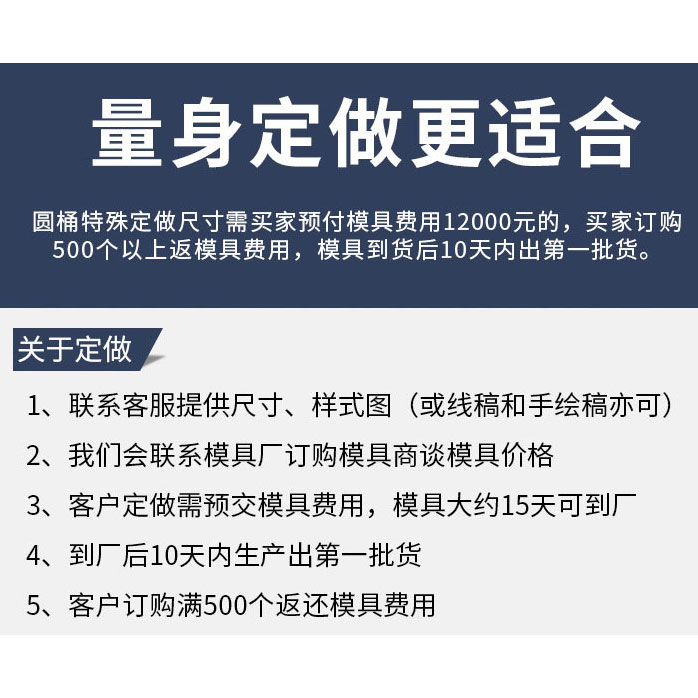 量身定做更适合

圆桶特殊定做尺寸需买家预付模具费用12000元的，买家订购500个以上返模具费用，模具到货后10天内出第一批货。

关于定做

1、联系客服提供尺寸、样式图（或线稿和手绘稿亦可）

2、我们会联系模具厂订购模具商谈模具价格

3、客户定做需预交模具费用，模具大约15天可到厂

4、到厂后10天内生产出第一批货

5、客户订购满500个返还模具费用